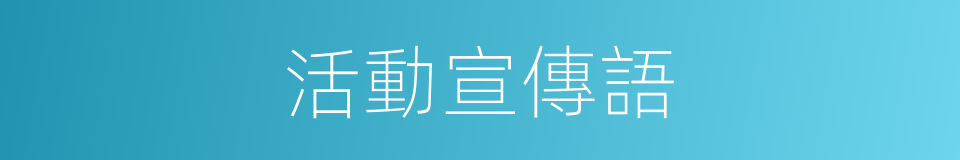 活動宣傳語